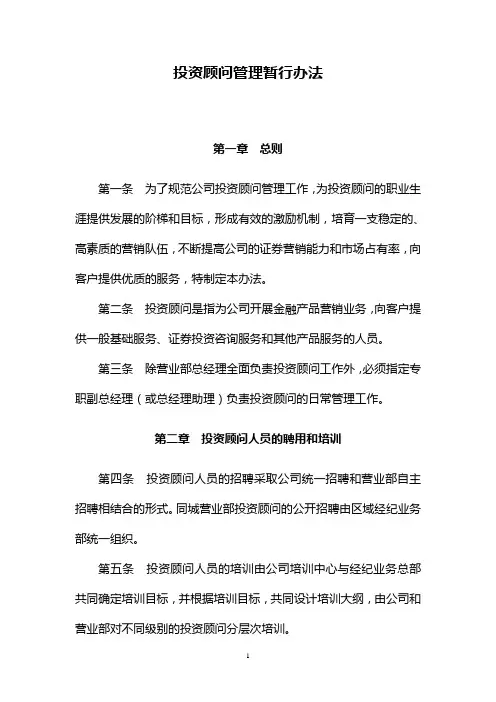 投资顾问管理暂行办法

第一章　总则

第一条　为了规范公司投资顾问管理工作，为投资顾问的职业生涯提供发展的阶梯和目标，形成有效的激励机制，培育一支稳定的、高素质的营销队伍，不断提高公司的证券营销能力和市场占有率，向客户提供优质的服务，特制定本办法。

第二条　投资顾问是指为公司开展金融产品营销业务，向客户提供一般基础服务、证券投资咨询服务和其他产品服务的人员。

第三条　除营业部总经理全面负责投资顾问工作外，必须指定专职副总经理（或总经理助理）负责投资顾问的日常管理工作。

第二章　投资顾问人员的聘用和培训

第四条　投资顾问人员的招聘采取公司统一招聘和营业部自主招聘相结合的形式。同城营业部投资顾问的公开招聘由区域经纪业务部统一组织。

第五条　投资顾问人员的培训由公司培训中心与经纪业务总部共同确定培训目标，并根据培训目标，共同设计培训大纲，由公司和营业部对不同级别的投资顾问分层次培训。

1